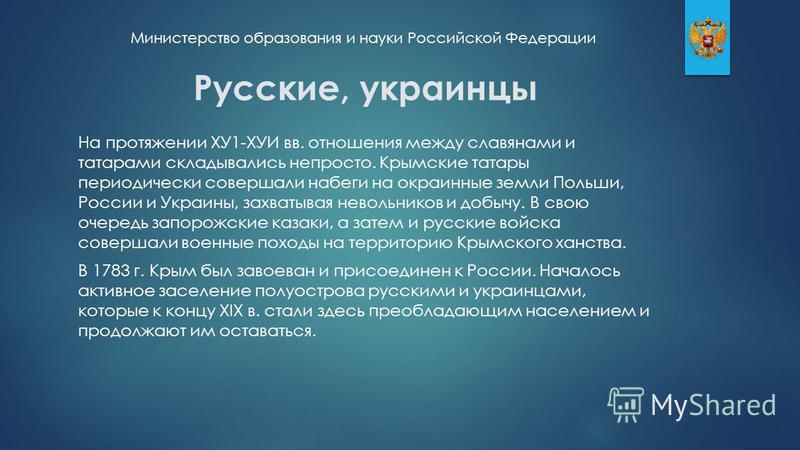 Министерство образования и науки Российской Федерации

Русские, украинцы

На протяжении ХУ1-ХУИ вв. отношения между славянами и татарами складывались непросто. Крымские татары периодически совершали набеги на окраинные земли Польши, России и Украины, захватывая невольников и добычу. В свою очередь запорожские казаки, а затем и русские войска совершали военные походы на территорию Крымского ханства.

В 1783 г. Крым был завоеван и присоединен к России. Началось активное заселение полуострова русскими и украинцами, которые к концу XIX в. стали здесь преобладающим населением и продолжают им оставаться.

MyShared